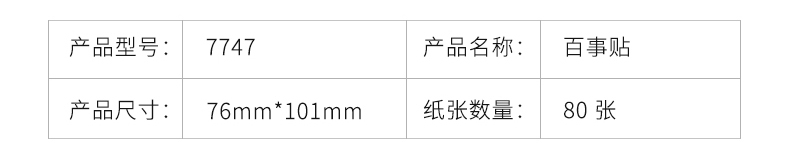 | 产品型号: | 7747 | 产品名称: | 百事贴 |
|---|---|---|---|
| 产品尺寸: | 76mm*101mm | 纸张数量: | 80 张 |